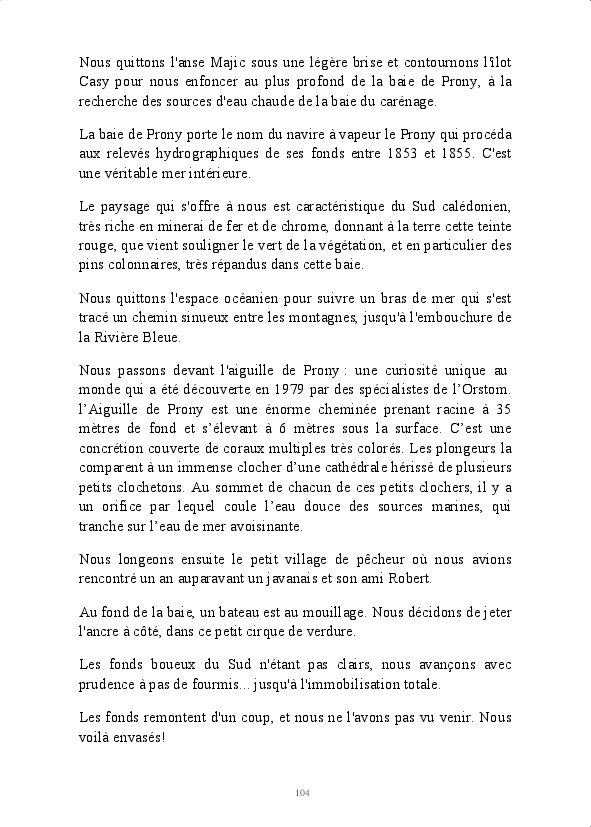 Nous quittons l'anse Majic sous une légère brise et contournons l'îlot Casy pour nous enfoncer au plus profond de la baie de Prony, à la recherche des sources d'eau chaude de la baie du carénage.

La baie de Prony porte le nom du navire à vapeur le Prony qui procéda aux relevés hydrographiques de ses fonds entre 1853 et 1855. C'est une véritable mer intérieure.

Le paysage qui s'offre à nous est caractéristique du Sud calédonien, très riche en minerai de fer et de chrome, donnant à la terre cette teinte rouge, que vient souligner le vert de la végétation, et en particulier des pins colonnaires, très répandus dans cette baie.

Nous quittons l'espace océanien pour suivre un bras de mer qui s'est tracé un chemin sinueux entre les montagnes, jusqu'à l'embouchure de la Rivière Bleue.

Nous passons devant l'aiguille de Prony : une curiosité unique au monde qui a été découverte en 1979 par des spécialistes de l'Orstom. l'Aiguille de Prony est une énorme cheminée prenant racine à 35 mètres de fond et s'élevant à 6 mètres sous la surface. C'est une concrétion couverte de coraux multiples très colorés. Les plongeurs la comparent à un immense clocher d'une cathédrale hérissé de plusieurs petits clochetons. Au sommet de chacun de ces petits clochers, il y a un orifice par lequel coule l'eau douce des sources marines, qui tranche sur l'eau de mer avoisinante.

Nous longeons ensuite le petit village de pêcheur où nous avions rencontré un an auparavant un javanais et son ami Robert.

Au fond de la baie, un bateau est au mouillage. Nous décidons de jeter l'ancre à côté, dans ce petit cirque de verdure.

Les fonds boueux du Sud n'étant pas clairs, nous avançons avec prudence à pas de fourmis... jusqu'à l'immobilisation totale.

Les fonds remontent d'un coup, et nous ne l'avons pas vu venir. Nous voilà envasés!

104